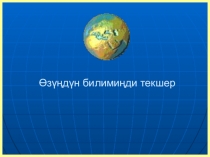 Өзүңдүн билимиңди текшер